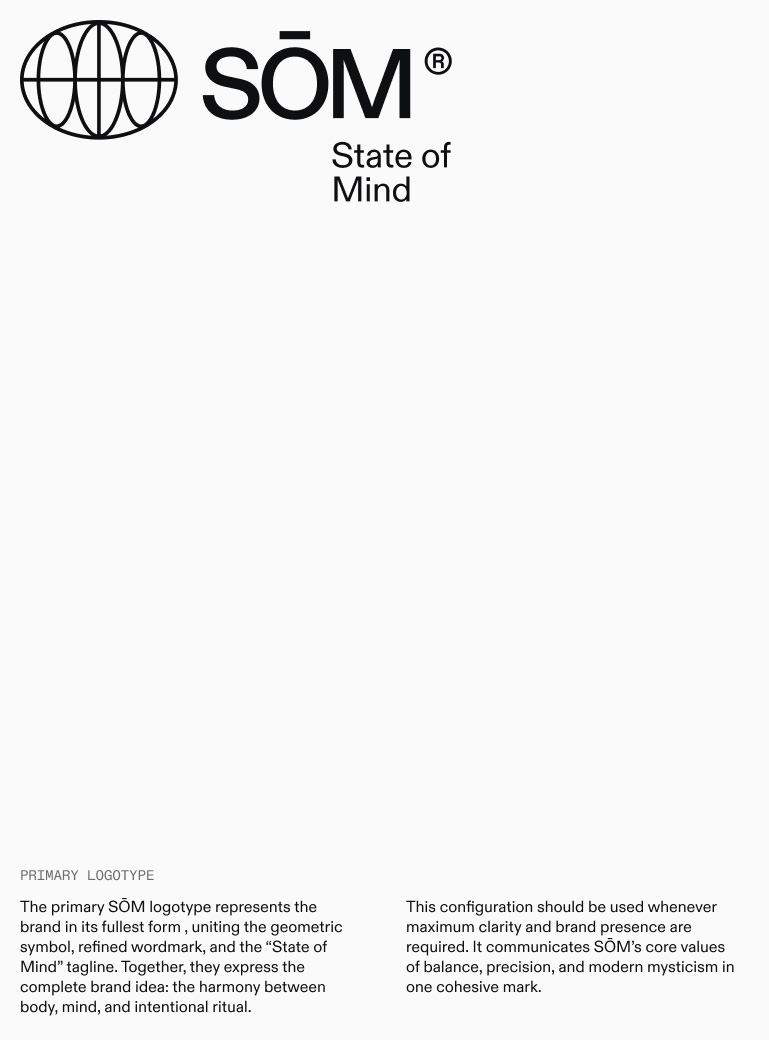 SŌM®

State of
Mind

PRIMARY LOGOTYPE

The primary SŌM logotype represents the brand in its fullest form , uniting the geometric symbol, refined wordmark, and the "State of Mind" tagline. Together, they express the complete brand idea: the harmony between body, mind, and intentional ritual.

This configuration should be used whenever maximum clarity and brand presence are required. It communicates SŌM's core values of balance, precision, and modern mysticism in one cohesive mark.